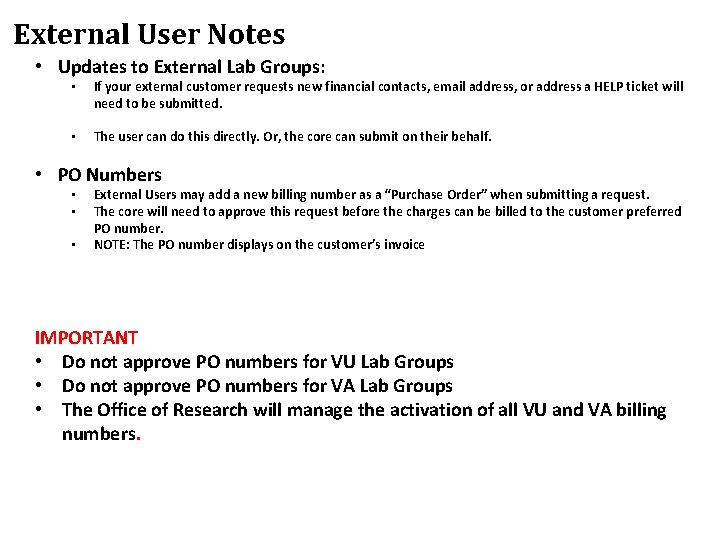 External User Notes

• Updates to External Lab Groups:
  ▪ If your external customer requests new financial contacts, email address, or address a HELP ticket will need to be submitted.

  ▪ The user can do this directly. Or, the core can submit on their behalf.

• PO Numbers
  ▪ External Users may add a new billing number as a “Purchase Order” when submitting a request.
  ▪ The core will need to approve this request before the charges can be billed to the customer preferred PO number.
  ▪ NOTE: The PO number displays on the customer’s invoice

IMPORTANT
• Do not approve PO numbers for VU Lab Groups
• Do not approve PO numbers for VA Lab Groups
• The Office of Research will manage the activation of all VU and VA billing numbers.